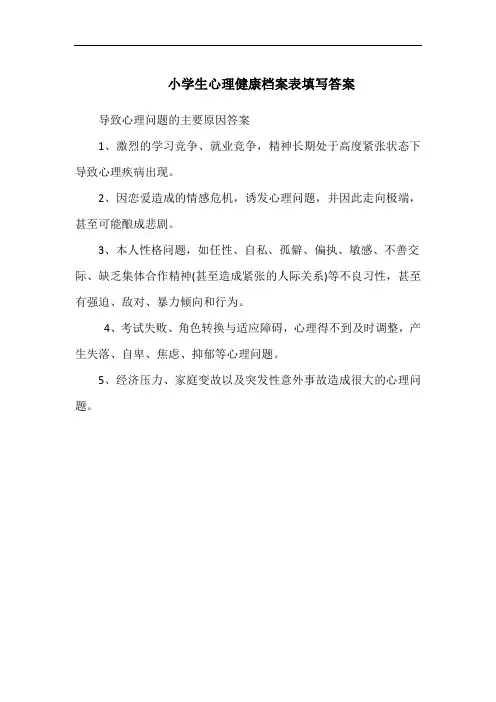 小学生心理健康档案表填写答案

导致心理问题的主要原因答案

1、激烈的学习竞争、就业竞争，精神长期处于高度紧张状态下导致心理疾病出现。

2、因恋爱造成的情感危机，诱发心理问题，并因此走向极端，甚至可能酿成悲剧。

3、本人性格问题，如任性、自私、孤僻、偏执、敏感、不善交际、缺乏集体合作精神(甚至造成紧张的人际关系)等不良习性，甚至有强迫、敌对、暴力倾向和行为。

4、考试失败、角色转换与适应障碍，心理得不到及时调整，产生失落、自卑、焦虑、抑郁等心理问题。

5、经济压力、家庭变故以及突发性意外事故造成很大的心理问题。